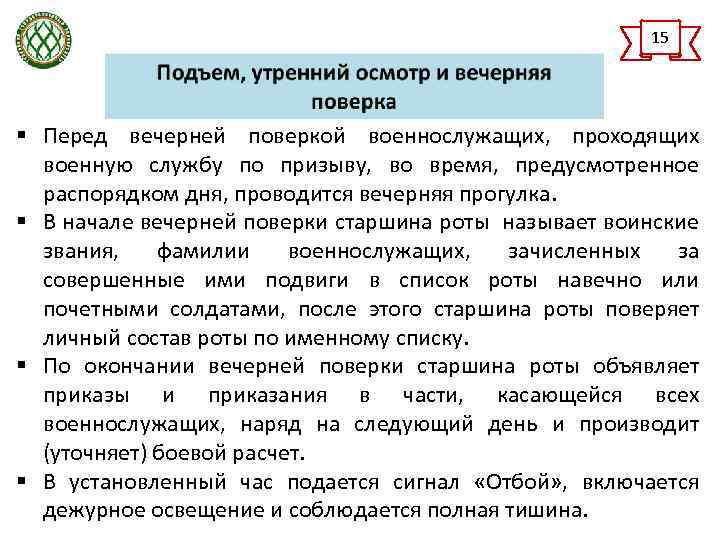 15

Подъем, утренний осмотр и вечерняя поверка

▪ Перед вечерней поверкой военнослужащих, проходящих военную службу по призыву, во время, предусмотренное распорядком дня, проводится вечерняя прогулка.

▪ В начале вечерней поверки старшина роты называет воинские звания, фамилии военнослужащих, зачисленных за совершенные ими подвиги в список роты навечно или почетными солдатами, после этого старшина роты поверяет личный состав роты по именному списку.

▪ По окончании вечерней поверки старшина роты объявляет приказы и приказания в части, касающейся всех военнослужащих, наряд на следующий день и производит (уточняет) боевой расчет.

▪ В установленный час подается сигнал «Отбой», включается дежурное освещение и соблюдается полная тишина.